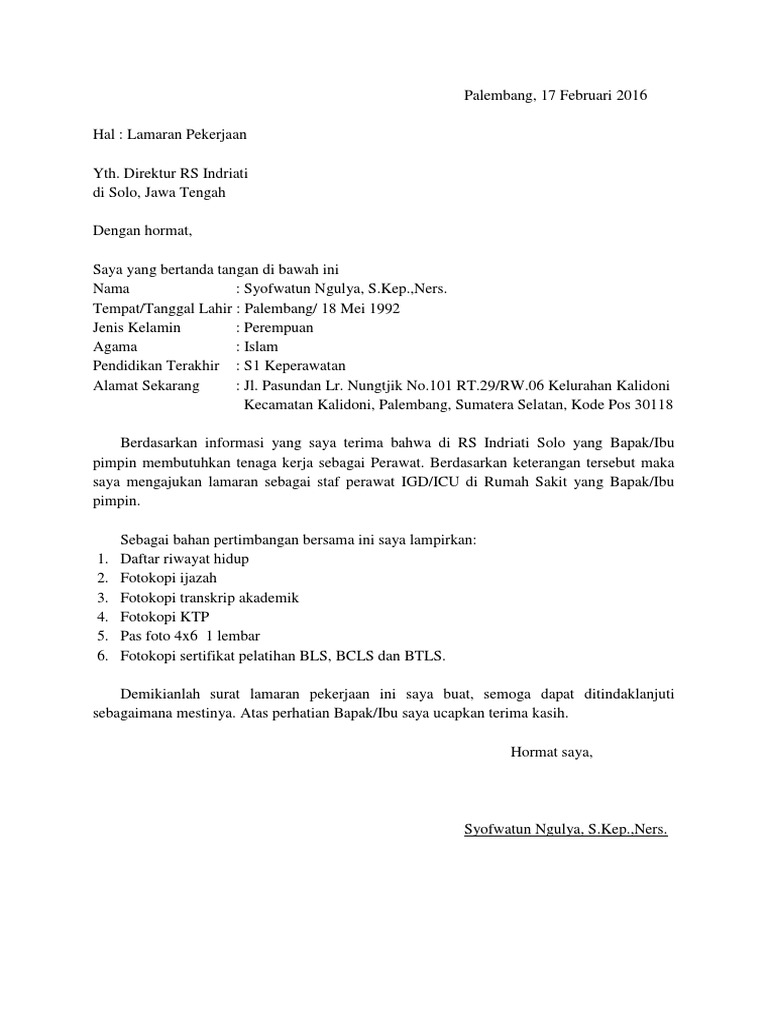 Palembang, 17 Februari 2016

Hal : Lamaran Pekerjaan

Yth. Direktur RS Indriati
di Solo, Jawa Tengah

Dengan hormat,

Saya yang bertanda tangan di bawah ini
Nama : Syofwatun Ngulya, S.Kep.,Ners.
Tempat/Tanggal Lahir : Palembang/ 18 Mei 1992
Jenis Kelamin : Perempuan
Agama : Islam
Pendidikan Terakhir : S1 Keperawatan
Alamat Sekarang : Jl. Pasundan Lr. Nungtjik No.101 RT.29/RW.06 Kelurahan Kalidoni Kecamatan Kalidoni, Palembang, Sumatera Selatan, Kode Pos 30118

Berdasarkan informasi yang saya terima bahwa di RS Indriati Solo yang Bapak/Ibu pimpin membutuhkan tenaga kerja sebagai Perawat. Berdasarkan keterangan tersebut maka saya mengajukan lamaran sebagai staf perawat IGD/ICU di Rumah Sakit yang Bapak/Ibu pimpin.

Sebagai bahan pertimbangan bersama ini saya lampirkan:
1. Daftar riwayat hidup
2. Fotokopi ijazah
3. Fotokopi transkrip akademik
4. Fotokopi KTP
5. Pas foto 4x6 1 lembar
6. Fotokopi sertifikat pelatihan BLS, BCLS dan BTLS.

Demikianlah surat lamaran pekerjaan ini saya buat, semoga dapat ditindaklanjuti sebagaimana mestinya. Atas perhatian Bapak/Ibu saya ucapkan terima kasih.

Hormat saya,

Syofwatun Ngulya, S.Kep.,Ners.